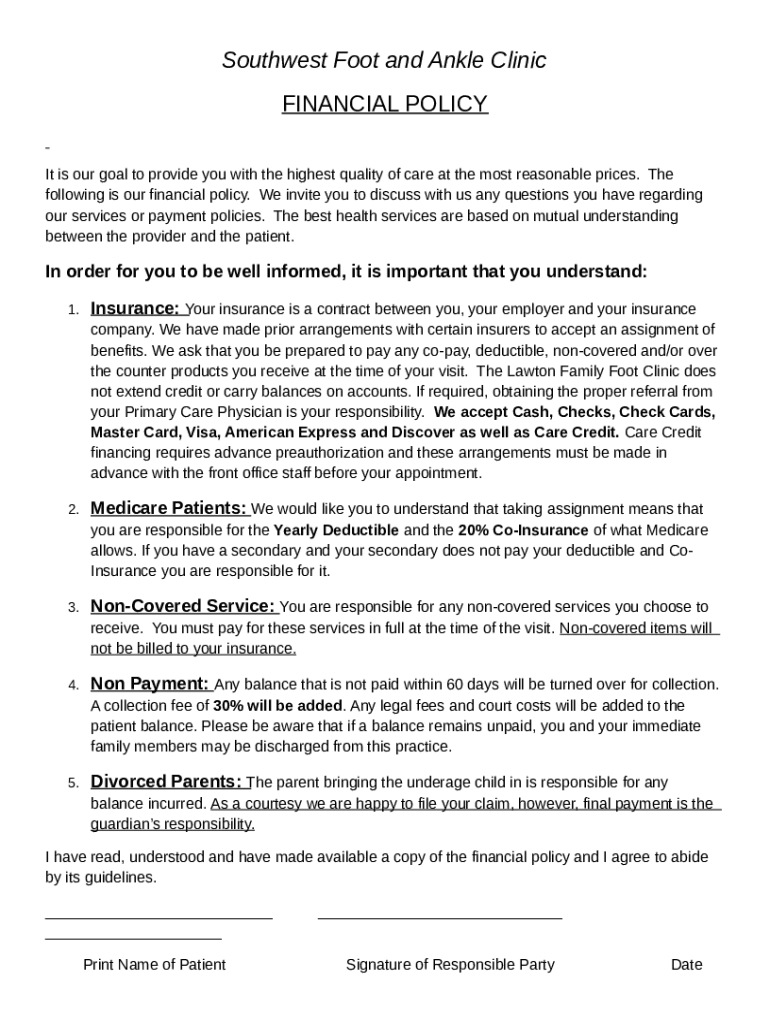 Southwest Foot and Ankle Clinic

FINANCIAL POLICY

-

It is our goal to provide you with the highest quality of care at the most reasonable prices. The following is our financial policy. We invite you to discuss with us any questions you have regarding our services or payment policies. The best health services are based on mutual understanding between the provider and the patient.

In order for you to be well informed, it is important that you understand:

1. Insurance: Your insurance is a contract between you, your employer and your insurance company. We have made prior arrangements with certain insurers to accept an assignment of benefits. We ask that you be prepared to pay any co-pay, deductible, non-covered and/or over the counter products you receive at the time of your visit. The Lawton Family Foot Clinic does not extend credit or carry balances on accounts. If required, obtaining the proper referral from your Primary Care Physician is your responsibility. We accept Cash, Checks, Check Cards, Master Card, Visa, American Express and Discover as well as Care Credit. Care Credit financing requires advance preauthorization and these arrangements must be made in advance with the front office staff before your appointment.

2. Medicare Patients: We would like you to understand that taking assignment means that you are responsible for the Yearly Deductible and the 20% Co-Insurance of what Medicare allows. If you have a secondary and your secondary does not pay your deductible and Co-Insurance you are responsible for it.

3. Non-Covered Service: You are responsible for any non-covered services you choose to receive. You must pay for these services in full at the time of the visit. Non-covered items will not be billed to your insurance.

4. Non Payment: Any balance that is not paid within 60 days will be turned over for collection. A collection fee of 30% will be added. Any legal fees and court costs will be added to the patient balance. Please be aware that if a balance remains unpaid, you and your immediate family members may be discharged from this practice.

5. Divorced Parents: The parent bringing the underage child in is responsible for any balance incurred. As a courtesy we are happy to file your claim, however, final payment is the guardian's responsibility.

I have read, understood and have made available a copy of the financial policy and I agree to abide by its guidelines.

Print Name of Patient Signature of Responsible Party Date